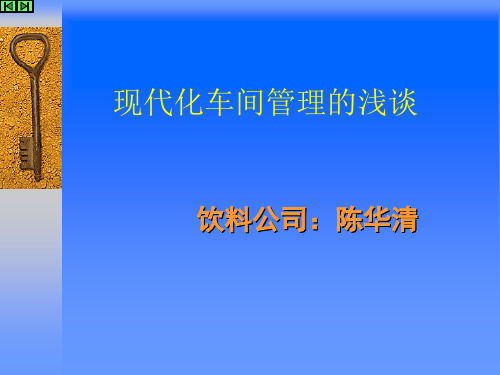 现代化车间管理的浅谈

饮料公司：陈华清